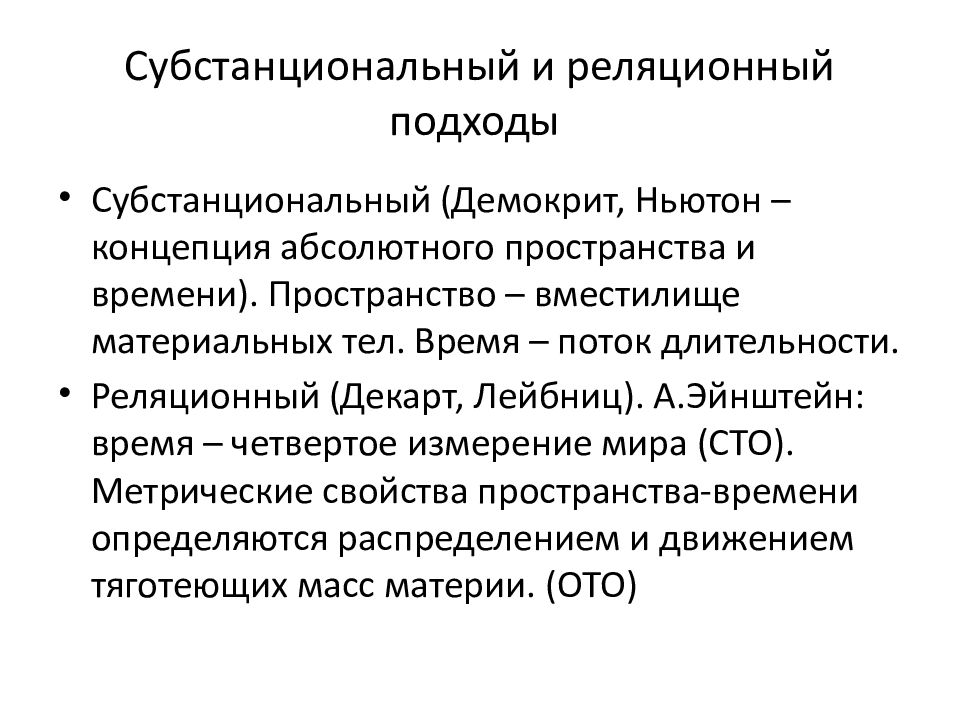 Субстанциональный и реляционный подходы

• Субстанциональный (Демокрит, Ньютон – концепция абсолютного пространства и времени). Пространство – вместилище материальных тел. Время – поток длительности.
• Реляционный (Декарт, Лейбниц). А.Эйнштейн: время – четвертое измерение мира (СТО). Метрические свойства пространства-времени определяются распределением и движением тяготеющих масс материи. (ОТО)